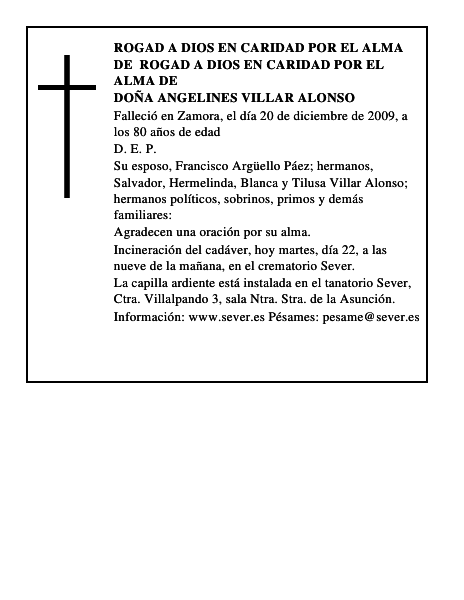 ROGAD A DIOS EN CARIDAD POR EL ALMA DE ROGAD A DIOS EN CARIDAD POR EL ALMA DE
DOÑA ANGELINES VILLAR ALONSO
Falleció en Zamora, el día 20 de diciembre de 2009, a los 80 años de edad
D. E. P.
Su esposo, Francisco Argüello Páez; hermanos, Salvador, Hermelinda, Blanca y Tilusa Villar Alonso; hermanos políticos, sobrinos, primos y demás familiares:
Agradecen una oración por su alma.
Incineración del cadáver, hoy martes, día 22, a las nueve de la mañana, en el crematorio Sever.
La capilla ardiente está instalada en el tanatorio Sever, Ctra. Villalpando 3, sala Ntra. Stra. de la Asunción.
Información: www.sever.es Pésames: pesame@sever.es